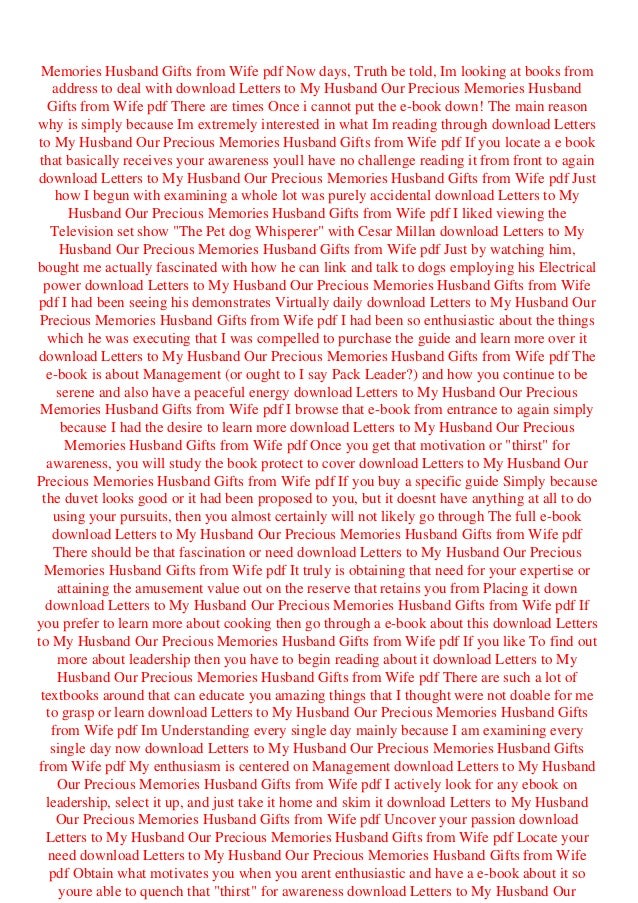 Memories Husband Gifts from Wife pdf Now days, Truth be told, Im looking at books from address to deal with download Letters to My Husband Our Precious Memories Husband Gifts from Wife pdf There are times Once i cannot put the e-book down! The main reason why is simply because Im extremely interested in what Im reading through download Letters to My Husband Our Precious Memories Husband Gifts from Wife pdf If you locate a e book that basically receives your awareness youll have no challenge reading it from front to again download Letters to My Husband Our Precious Memories Husband Gifts from Wife pdf Just how I begun with examining a whole lot was purely accidental download Letters to My Husband Our Precious Memories Husband Gifts from Wife pdf I liked viewing the Television set show "The Pet dog Whisperer" with Cesar Millan download Letters to My Husband Our Precious Memories Husband Gifts from Wife pdf Just by watching him, bought me actually fascinated with how he can link and talk to dogs employing his Electrical power download Letters to My Husband Our Precious Memories Husband Gifts from Wife pdf I had been seeing his demonstrates Virtually daily download Letters to My Husband Our Precious Memories Husband Gifts from Wife pdf I had been so enthusiastic about the things which he was executing that I was compelled to purchase the guide and learn more over it download Letters to My Husband Our Precious Memories Husband Gifts from Wife pdf The e-book is about Management (or ought to I say Pack Leader?) and how you continue to be serene and also have a peaceful energy download Letters to My Husband Our Precious Memories Husband Gifts from Wife pdf I browse that e-book from entrance to again simply because I had the desire to learn more download Letters to My Husband Our Precious Memories Husband Gifts from Wife pdf Once you get that motivation or "thirst" for awareness, you will study the book protect to cover download Letters to My Husband Our Precious Memories Husband Gifts from Wife pdf If you buy a specific guide Simply because the duvet looks good or it had been proposed to you, but it doesnt have anything at all to do using your pursuits, then you almost certainly will not likely go through The full e-book download Letters to My Husband Our Precious Memories Husband Gifts from Wife pdf There should be that fascination or need download Letters to My Husband Our Precious Memories Husband Gifts from Wife pdf It truly is obtaining that need for your expertise or attaining the amusement value out on the reserve that retains you from Placing it down download Letters to My Husband Our Precious Memories Husband Gifts from Wife pdf If you prefer to learn more about cooking then go through a e-book about this download Letters to My Husband Our Precious Memories Husband Gifts from Wife pdf If you like To find out more about leadership then you have to begin reading about it download Letters to My Husband Our Precious Memories Husband Gifts from Wife pdf There are such a lot of textbooks around that can educate you amazing things that I thought were not doable for me to grasp or learn download Letters to My Husband Our Precious Memories Husband Gifts from Wife pdf Im Understanding every single day mainly because I am examining every single day now download Letters to My Husband Our Precious Memories Husband Gifts from Wife pdf My enthusiasm is centered on Management download Letters to My Husband Our Precious Memories Husband Gifts from Wife pdf I actively look for any ebook on leadership, select it up, and just take it home and skim it download Letters to My Husband Our Precious Memories Husband Gifts from Wife pdf Uncover your passion download Letters to My Husband Our Precious Memories Husband Gifts from Wife pdf Locate your need download Letters to My Husband Our Precious Memories Husband Gifts from Wife pdf Obtain what motivates you when you arent enthusiastic and have a e-book about it so youre able to quench that "thirst" for awareness download Letters to My Husband Our